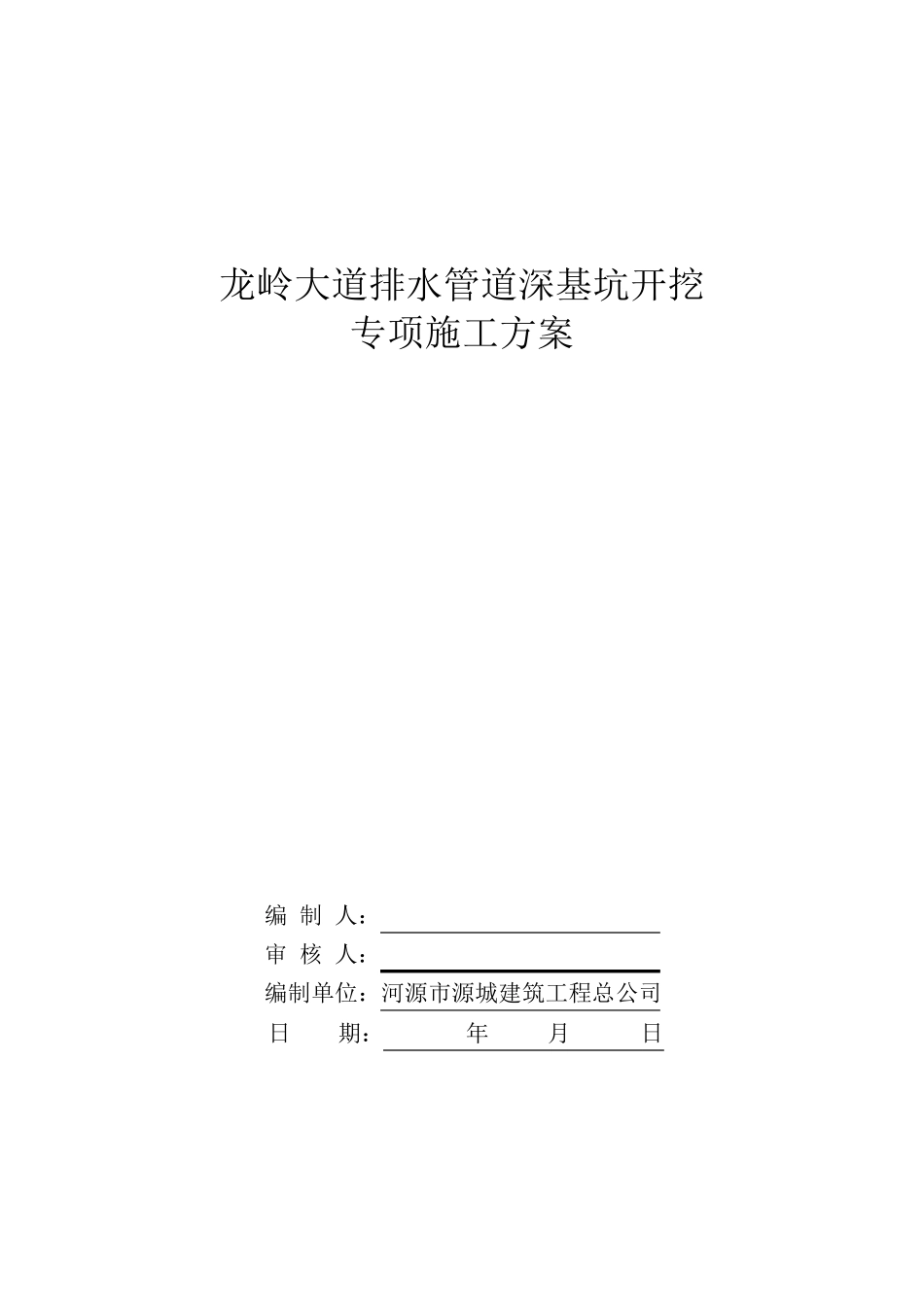 龙岭大道排水管道深基坑开挖
专项施工方案

编 制 人：

审 核 人：

编制单位：河源市源城建筑工程总公司

日 期： 年 月 日